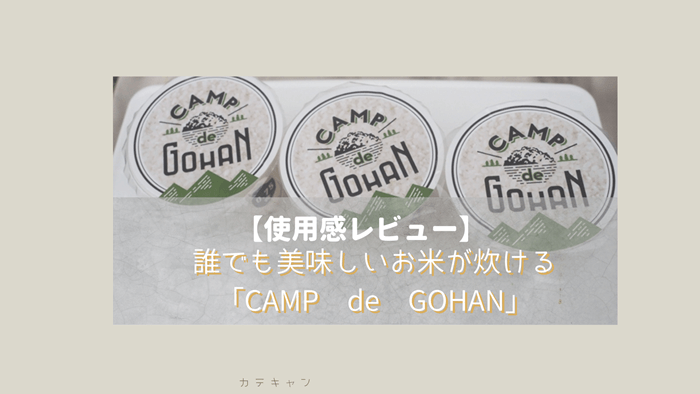 CAMP de GOHAN
CAMP de GOHAN
CAMP de GOHAN

【使用感レビュー】
誰でも美味しいお米が炊ける
「CAMP de GOHAN」

カテキャン